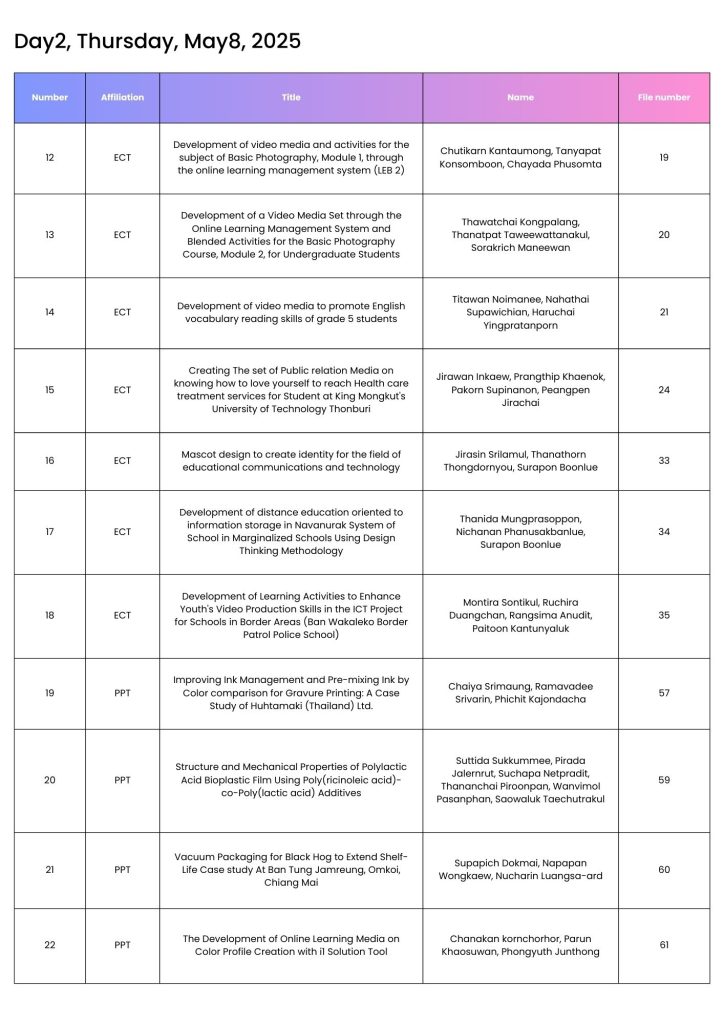 Day2, Thursday, May8, 2025

| Number | Affiliation | Title | Name | File number |
|---|---|---|---|---|
| 12 | ECT | Development of video media and activities for the subject of Basic Photography, Module 1, through the online learning management system (LEB 2) | Chutikarn Kantaumong, Tanyapat Konsomboon, Chayada Phusomta | 19 |
| 13 | ECT | Development of a Video Media Set through the Online Learning Management System and Blended Activities for the Basic Photography Course, Module 2, for Undergraduate Students | Thawatchai Kongpalang, Thanatpat Taweewattanakul, Sorakrich Maneewan | 20 |
| 14 | ECT | Development of video media to promote English vocabulary reading skills of grade 5 students | Titawan Noimanee, Nahathai Supawichian, Haruchai Yingpratanporn | 21 |
| 15 | ECT | Creating The set of Public relation Media on knowing how to love yourself to reach Health care treatment services for Student at King Mongkut's University of Technology Thonburi | Jirawan Inkaew, Prangthip Khaenok, Pakorn Supinanon, Peangpen Jirachai | 24 |
| 16 | ECT | Mascot design to create identity for the field of educational communications and technology | Jirasin Srilamul, Thanathorn Thongdornyou, Surapon Boonlue | 33 |
| 17 | ECT | Development of distance education oriented to information storage in Navanurak System of School in Marginalized Schools Using Design Thinking Methodology | Thanida Mungprasoppon, Nichanan Phanusakbanlue, Surapon Boonlue | 34 |
| 18 | ECT | Development of Learning Activities to Enhance Youth's Video Production Skills in the ICT Project for Schools in Border Areas (Ban Wakaleko Border Patrol Police School) | Montira Sontikul, Ruchira Duangchan, Rangsima Anudit, Paitoon Kantunyaluk | 35 |
| 19 | PPT | Improving Ink Management and Pre-mixing Ink by Color comparison for Gravure Printing: A Case Study of Huhtamaki (Thailand) Ltd. | Chaiya Srimaung, Ramavadee Srivarin, Phichit Kajondacha | 57 |
| 20 | PPT | Structure and Mechanical Properties of Polylactic Acid Bioplastic Film Using Poly(ricinoleic acid)-co-Poly(lactic acid) Additives | Suttida Sukkummee, Pirada Jalernrut, Suchapa Netpradit, Thananchai Piroonpan, Wanvimol Pasanphan, Saowaluk Taechutrakul | 59 |
| 21 | PPT | Vacuum Packaging for Black Hog to Extend Shelf-Life Case study At Ban Tung Jamreung, Omkoi, Chiang Mai | Supapich Dokmai, Napapan Wongkaew, Nucharin Luangsa-ard | 60 |
| 22 | PPT | The Development of Online Learning Media on Color Profile Creation with i1 Solution Tool | Chanakan kornchorhor, Parun Khaosuwan, Phongyuth Junthong | 61 |